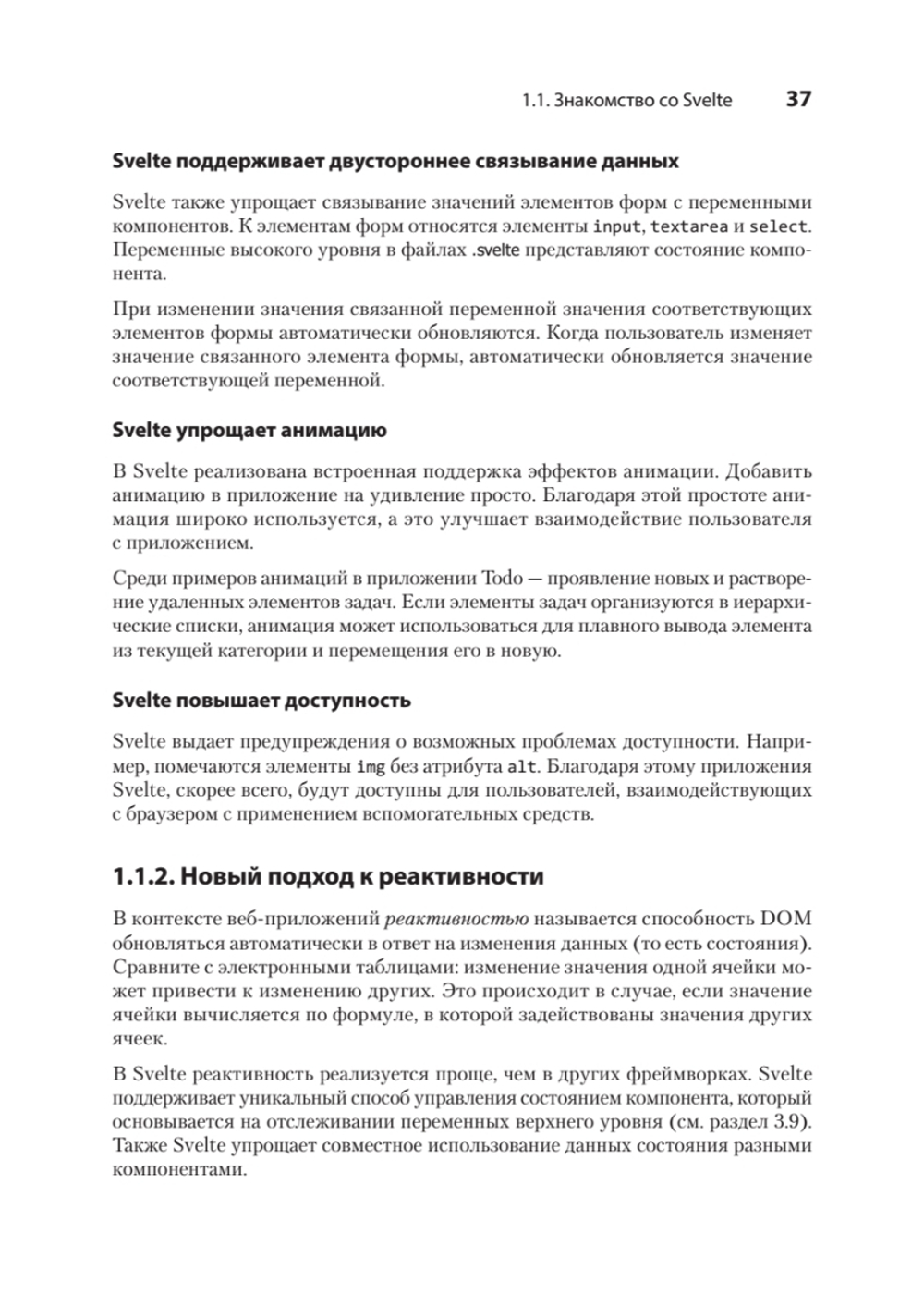 1.1. Знакомство со Svelte 37

Svelte поддерживает двустороннее связывание данных

Svelte также упрощает связывание значений элементов форм с переменными компонентов. К элементам форм относятся элементы input, textarea и select. Переменные высокого уровня в файлах .svelte представляют состояние компонента.

При изменении значения связанной переменной значения соответствующих элементов формы автоматически обновляются. Когда пользователь изменяет значение связанного элемента формы, автоматически обновляется значение соответствующей переменной.

Svelte упрощает анимацию

В Svelte реализована встроенная поддержка эффектов анимации. Добавить анимацию в приложение на удивление просто. Благодаря этой простоте анимация широко используется, а это улучшает взаимодействие пользователя с приложением.

Среди примеров анимаций в приложении Todo — проявление новых и растворение удаленных элементов задач. Если элементы задач организуются в иерархические списки, анимация может использоваться для плавного вывода элемента из текущей категории и перемещения его в новую.

Svelte повышает доступность

Svelte выдает предупреждения о возможных проблемах доступности. Например, помечаются элементы img без атрибута alt. Благодаря этому приложения Svelte, скорее всего, будут доступны для пользователей, взаимодействующих с браузером с применением вспомогательных средств.

1.1.2. Новый подход к реактивности

В контексте веб-приложений реактивностью называется способность DOM обновляться автоматически в ответ на изменения данных (то есть состояния). Сравните с электронными таблицами: изменение значения одной ячейки может привести к изменению других. Это происходит в случае, если значение ячейки вычисляется по формуле, в которой задействованы значения других ячеек.

В Svelte реактивность реализуется проще, чем в других фреймворках. Svelte поддерживает уникальный способ управления состоянием компонента, который основывается на отслеживании переменных верхнего уровня (см. раздел 3.9). Также Svelte упрощает совместное использование данных состояния разными компонентами.